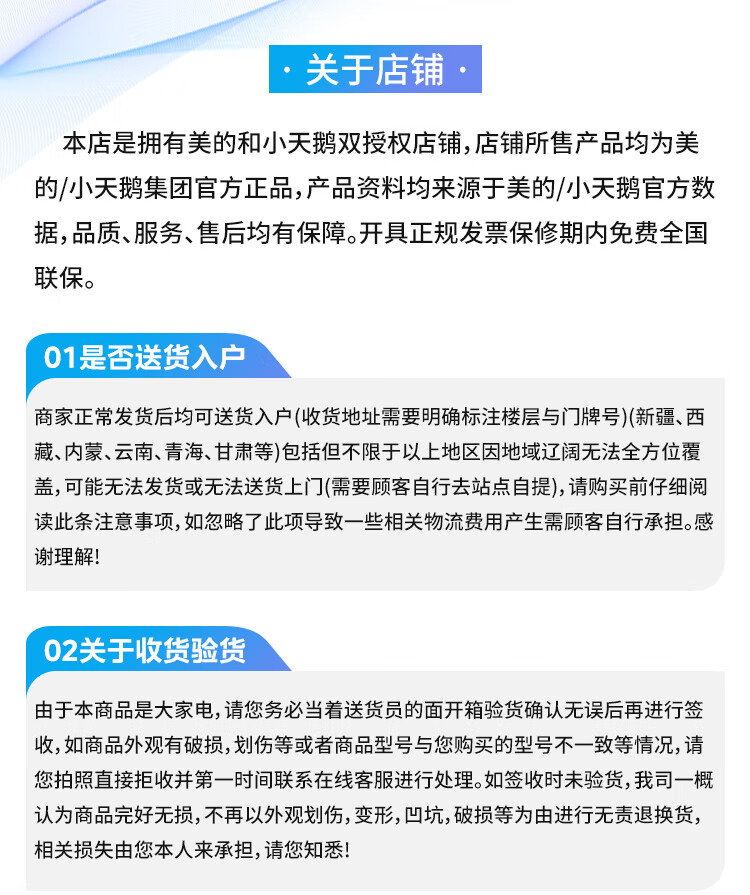 · 关于店铺 ·

本店是拥有美的和小天鹅双授权店铺，店铺所售产品均为美的/小天鹅集团官方正品，产品资料均来源于美的/小天鹅官方数据，品质、服务、售后均有保障。开具正规发票保修期内免费全国联保。

01是否送货入户

商家正常发货后均可送货入户(收货地址需要明确标注楼层与门牌号)(新疆、西藏、内蒙、云南、青海、甘肃等)包括但不限于以上地区因地域辽阔无法全方位覆盖，可能无法发货或无法送货上门(需要顾客自行去站点自提)，请购买前仔细阅读此条注意事项，如忽略了此项导致一些相关物流费用产生需顾客自行承担。感谢理解!

02关于收货验货

由于本商品是大家电，请您务必当着送货员的面开箱验货确认无误后再进行签收，如商品外观有破损，划伤等或者商品型号与您购买的型号不一致等情况，请您拍照直接拒收并第一时间联系在线客服进行处理。如签收时未验货，我司一概认为商品完好无损，不再以外观划伤，变形，凹坑，破损等为由进行无责退换货，相关损失由您本人来承担，请您知悉!